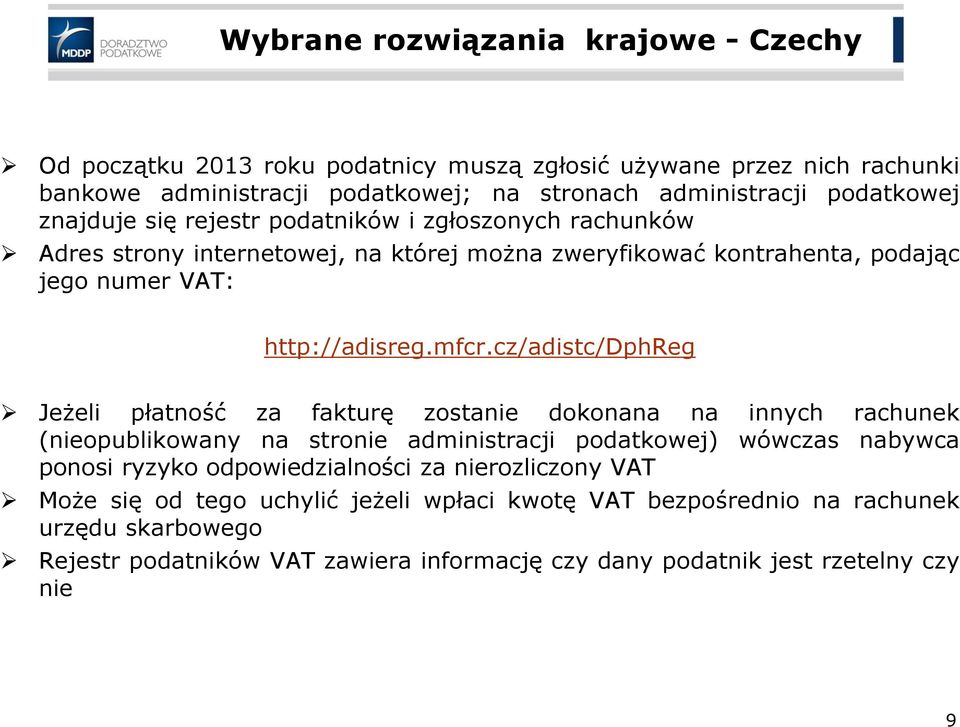 MDDP DORADZTWO PODATKOWE

Wybrane rozwiązania krajowe - Czechy

➢ Od początku 2013 roku podatnicy muszą zgłosić używane przez nich rachunki bankowe administracji podatkowej; na stronach administracji podatkowej znajduje się rejestr podatników i zgłoszonych rachunków

➢ Adres strony internetowej, na której można zweryfikować kontrahenta, podając jego numer VAT:

http://adisreg.mfcr.cz/adistc/DphReg

➢ Jeżeli płatność za fakturę zostanie dokonana na innych rachunek (nieopublikowany na stronie administracji podatkowej) wówczas nabywca ponosi ryzyko odpowiedzialności za nierozliczony VAT

➢ Może się od tego uchylić jeżeli wpłaci kwotę VAT bezpośrednio na rachunek urzędu skarbowego

➢ Rejestr podatników VAT zawiera informację czy dany podatnik jest rzetelny czy nie

9